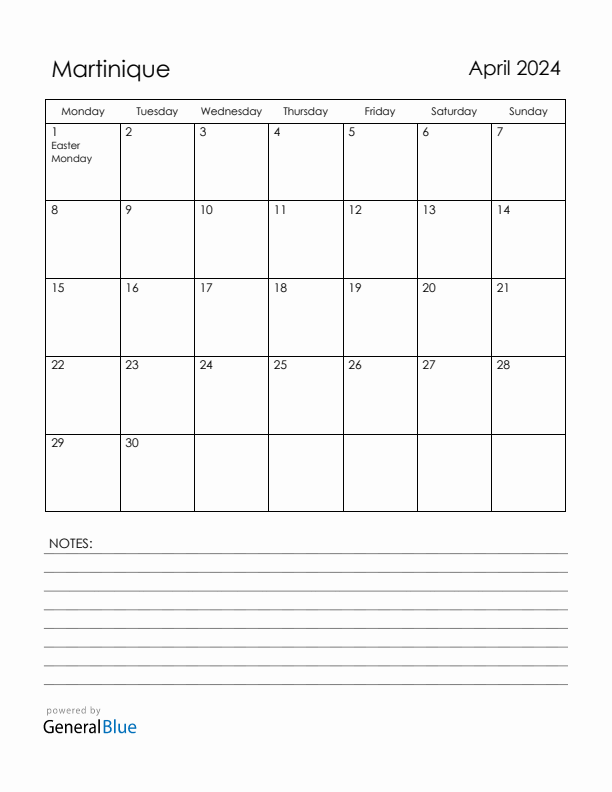 Martinique

April 2024

| Monday | Tuesday | Wednesday | Thursday | Friday | Saturday | Sunday |
|---|---|---|---|---|---|---|
| 1 Easter Monday | 2 | 3 | 4 | 5 | 6 | 7 |
| 8 | 9 | 10 | 11 | 12 | 13 | 14 |
| 15 | 16 | 17 | 18 | 19 | 20 | 21 |
| 22 | 23 | 24 | 25 | 26 | 27 | 28 |
| 29 | 30 | | | | | |

NOTES:

powered by
GeneralBlue